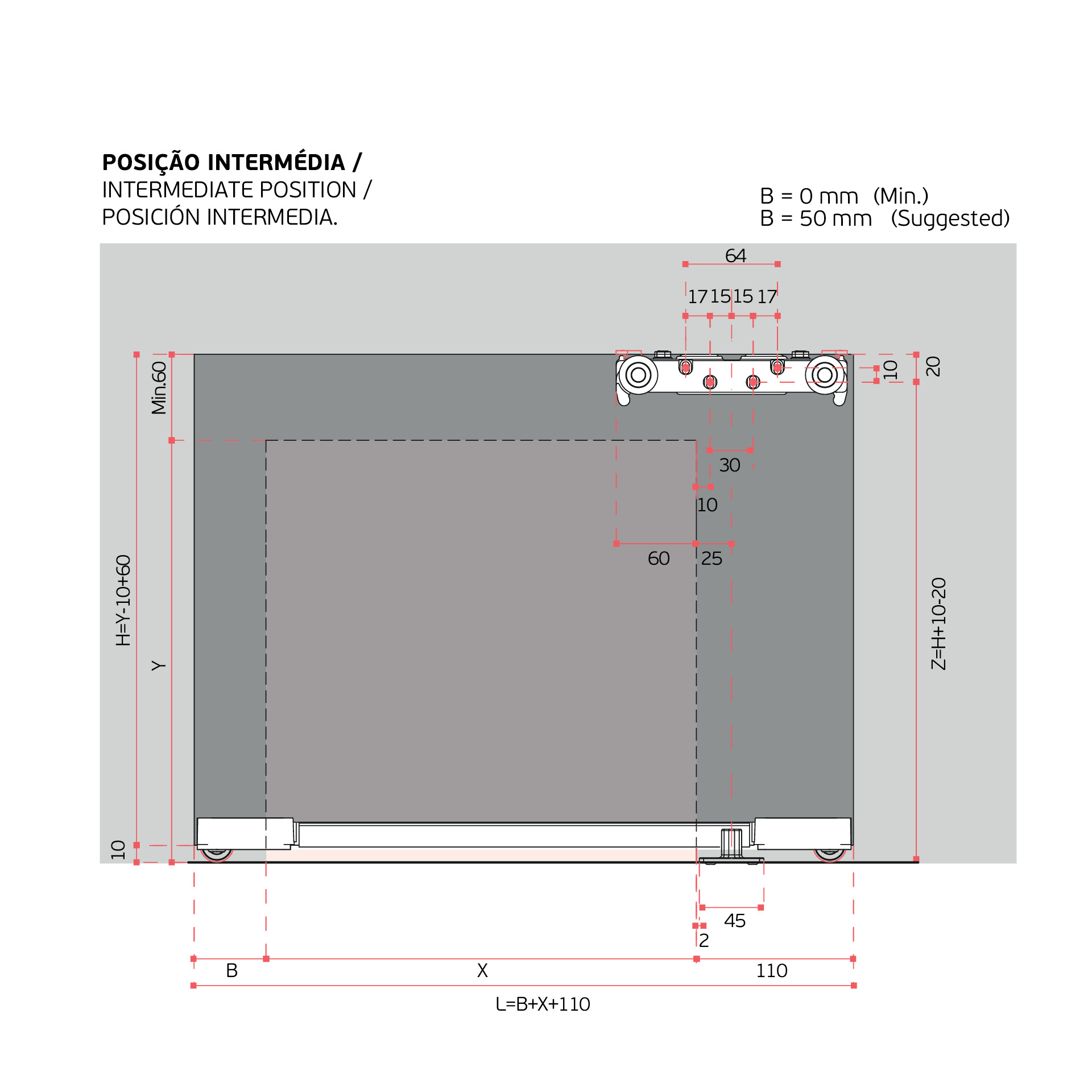 POSIÇÃO INTERMÉDIA /
INTERMEDIATE POSITION /
POSICIÓN INTERMEDIA.

B = 0 mm (Min.)
B = 50 mm (Suggested)

64
17 15 15 17
10
20
Min.60
30
10
60
25
H=Y-10+60
Y
Z=H+10-20
10
45
2
B
X
110
L=B+X+110